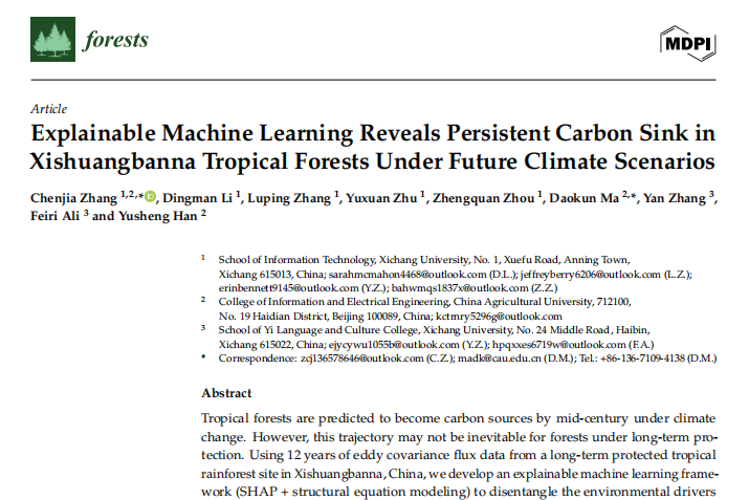 forests

MDPI

Article

Explainable Machine Learning Reveals Persistent Carbon Sink in Xishuangbanna Tropical Forests Under Future Climate Scenarios

Chenjia Zhang $^{1,2,*}$, Dingman Li $^{1}$, Luping Zhang $^{1}$, Yuxuan Zhu $^{1}$, Zhengquan Zhou $^{1}$, Daokun Ma $^{2,*}$, Yan Zhang $^{3}$, Feiri Ali $^{3}$ and Yusheng Han $^{2}$

$^{1}$ School of Information Technology, Xichang University, No. 1, Xuefu Road, Anning Town, Xichang 615013, China; sarahmcmahon4468@outlook.com (D.L.); jeffreyberry6206@outlook.com (L.Z.); erinbennett9145@outlook.com (Y.Z.); bahwmqs1837x@outlook.com (Z.Z.)

$^{2}$ College of Information and Electrical Engineering, China Agricultural University, 712100, No. 19 Haidian District, Beijing 100089, China; kctmry5296g@outlook.com

$^{3}$ School of Yi Language and Culture College, Xichang University, No. 24 Middle Road, Haibin, Xichang 615022, China; ejycywu1055b@outlook.com (Y.Z.); hpqxxes6719w@outlook.com (F.A.)

* Correspondence: zcj136578646@outlook.com (C.Z.); madk@cau.edu.cn (D.M.); Tel.: +86-136-7109-4138 (D.M.)

Abstract

Tropical forests are predicted to become carbon sources by mid-century under climate change. However, this trajectory may not be inevitable for forests under long-term protection. Using 12 years of eddy covariance flux data from a long-term protected tropical rainforest site in Xishuangbanna, China, we develop an explainable machine learning framework (SHAP + structural equation modeling) to disentangle the environmental drivers